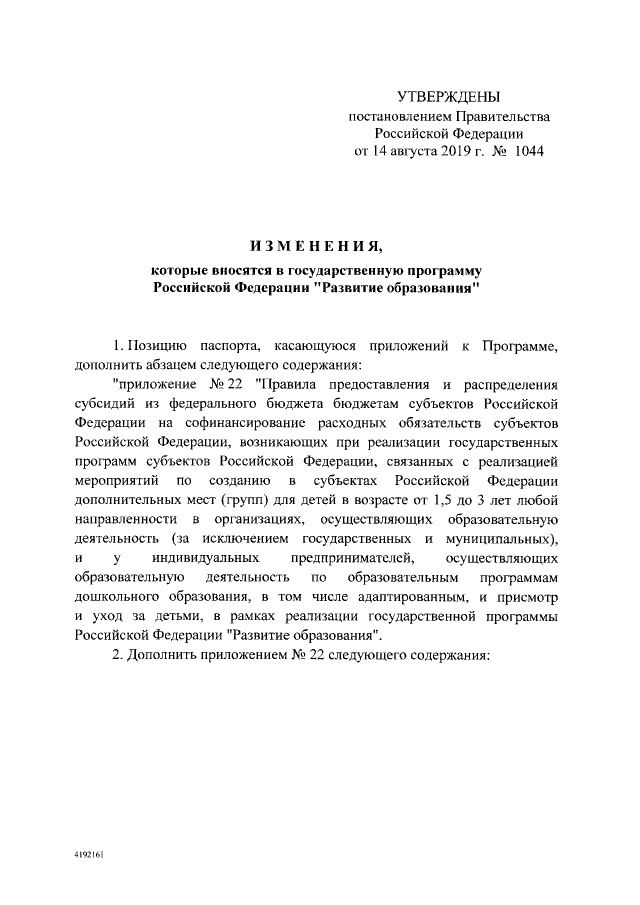 УТВЕРЖДЕНЫ
постановлением Правительства
Российской Федерации
от 14 августа 2019 г. № 1044

ИЗМЕНЕНИЯ,

которые вносятся в государственную программу
Российской Федерации "Развитие образования"

1. Позицию паспорта, касающуюся приложений к Программе, дополнить абзацем следующего содержания:

"приложение № 22 "Правила предоставления и распределения субсидий из федерального бюджета бюджетам субъектов Российской Федерации на софинансирование расходных обязательств субъектов Российской Федерации, возникающих при реализации государственных программ субъектов Российской Федерации, связанных с реализацией мероприятий по созданию в субъектах Российской Федерации дополнительных мест (групп) для детей в возрасте от 1,5 до 3 лет любой направленности в организациях, осуществляющих образовательную деятельность (за исключением государственных и муниципальных), и у индивидуальных предпринимателей, осуществляющих образовательную деятельность по образовательным программам дошкольного образования, в том числе адаптированным, и присмотр и уход за детьми, в рамках реализации государственной программы Российской Федерации "Развитие образования".

2. Дополнить приложением № 22 следующего содержания:

4192161